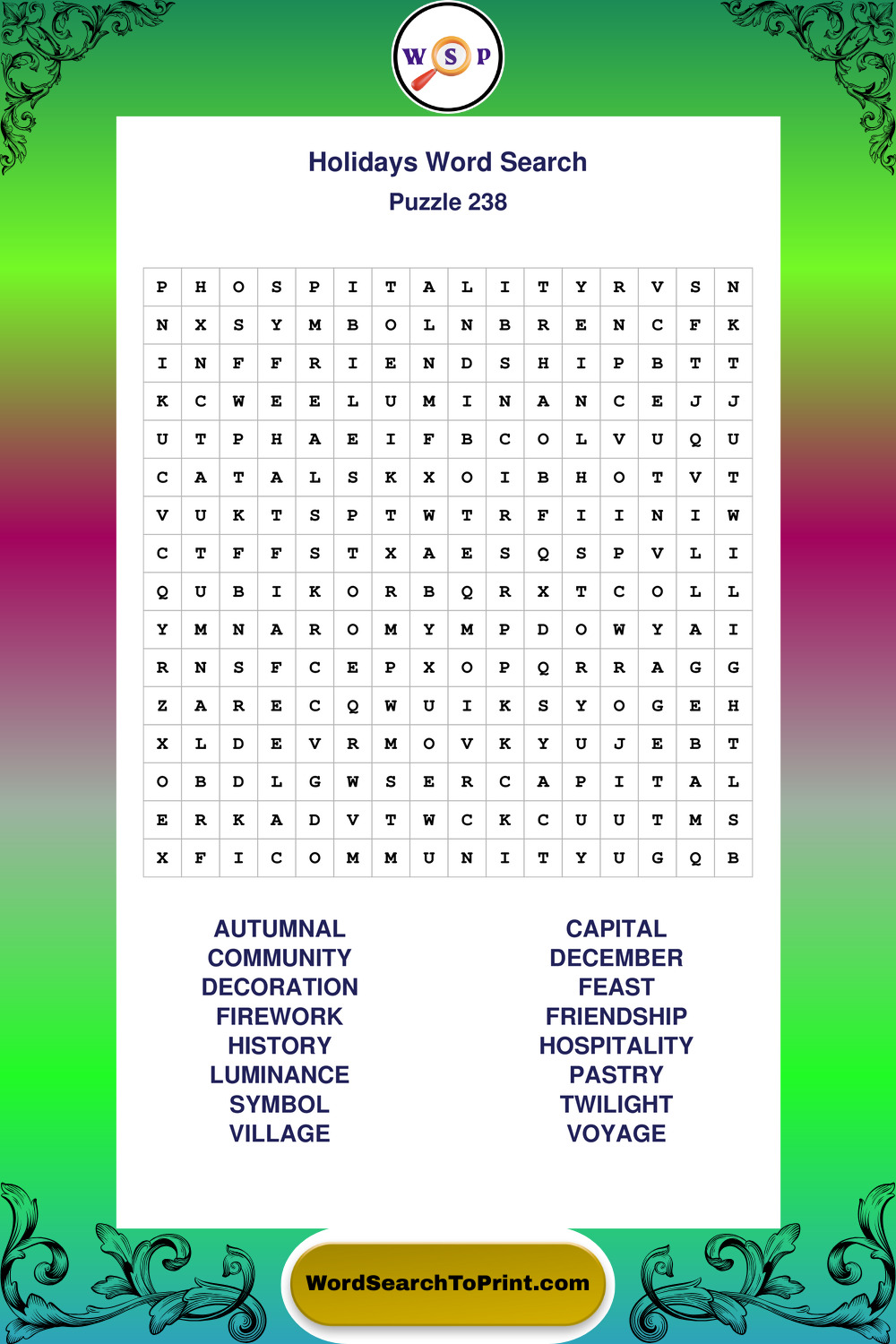 W S P

Holidays Word Search
Puzzle 238

| P | H | O | S | P | I | T | A | L | I | T | Y | R | V | S | N |
|---|---|---|---|---|---|---|---|---|---|---|---|---|---|---|---|
| N | X | S | Y | M | B | O | L | N | B | R | E | N | C | F | K |
| I | N | F | F | R | I | E | N | D | S | H | I | P | B | T | T |
| K | C | W | E | E | L | U | M | I | N | A | N | C | E | J | J |
| U | T | P | H | A | E | I | F | B | C | O | L | V | U | Q | U |
| C | A | T | A | L | S | K | X | O | I | B | H | O | T | V | T |
| V | U | K | T | S | P | T | W | T | R | F | I | I | N | I | W |
| C | T | F | F | S | T | X | A | E | S | Q | S | P | V | L | I |
| Q | U | B | I | K | O | R | B | Q | R | X | T | C | O | L | L |
| Y | M | N | A | R | O | M | Y | M | P | D | O | W | Y | A | I |
| R | N | S | F | C | E | P | X | O | P | Q | R | R | A | G | G |
| Z | A | R | E | C | Q | W | U | I | K | S | Y | O | G | E | H |
| X | L | D | E | V | R | M | O | V | K | Y | U | J | E | B | T |
| O | B | D | L | G | W | S | E | R | C | A | P | I | T | A | L |
| E | R | K | A | D | V | T | W | C | K | C | U | U | T | M | S |
| X | F | I | C | O | M | M | U | N | I | T | Y | U | G | Q | B |

AUTUMNAL
COMMUNITY
DECORATION
FIREWORK
HISTORY
LUMINANCE
SYMBOL
VILLAGE

CAPITAL
DECEMBER
FEAST
FRIENDSHIP
HOSPITALITY
PASTRY
TWILIGHT
VOYAGE

WordSearchToPrint.com